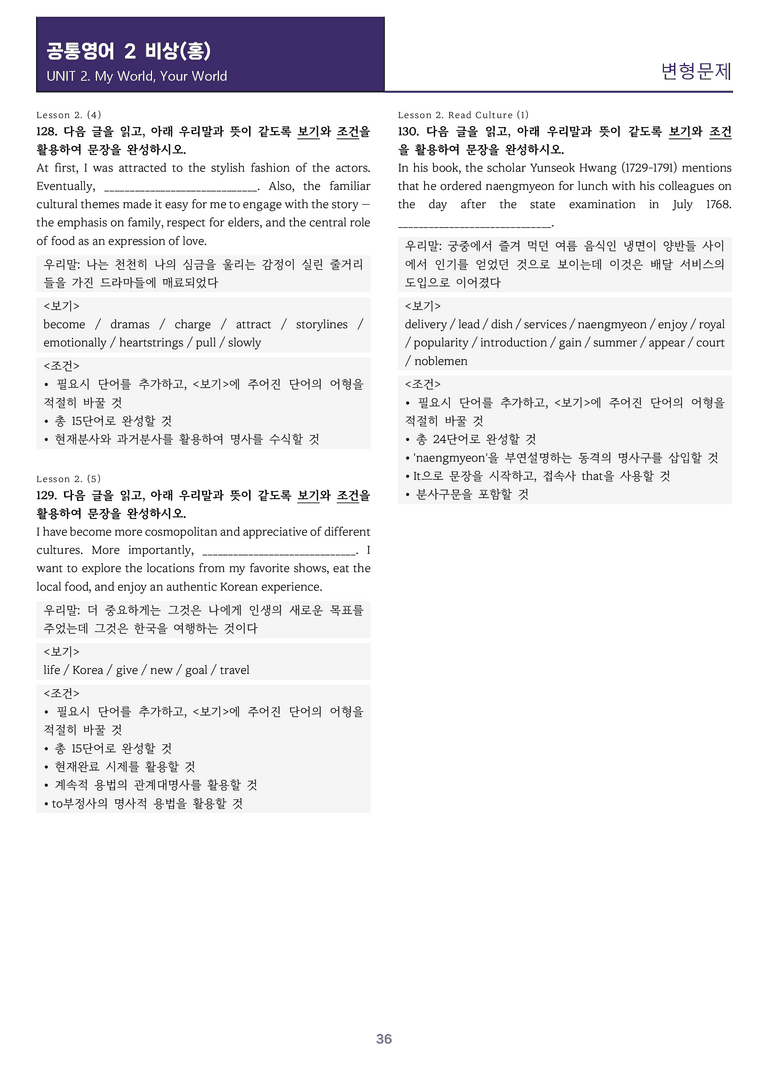 공통영어 2 비상(홍)
UNIT 2. My World, Your World

변형문제

Lesson 2. (4)
128. 다음 글을 읽고, 아래 우리말과 뜻이 같도록 보기와 조건을 활용하여 문장을 완성하시오.
At first, I was attracted to the stylish fashion of the actors. Eventually, ____. Also, the familiar cultural themes made it easy for me to engage with the story — the emphasis on family, respect for elders, and the central role of food as an expression of love.

우리말: 나는 천천히 나의 심금을 울리는 감정이 실린 줄거리들을 가진 드라마들에 매료되었다

<보기>
become / dramas / charge / attract / storylines / emotionally / heartstrings / pull / slowly

<조건>
• 필요시 단어를 추가하고, <보기>에 주어진 단어의 어형을 적절히 바꿀 것
• 총 15단어로 완성할 것
• 현재분사와 과거분사를 활용하여 명사를 수식할 것

Lesson 2. (5)
129. 다음 글을 읽고, 아래 우리말과 뜻이 같도록 보기와 조건을 활용하여 문장을 완성하시오.
I have become more cosmopolitan and appreciative of different cultures. More importantly, ____. I want to explore the locations from my favorite shows, eat the local food, and enjoy an authentic Korean experience.

우리말: 더 중요하게는 그것은 나에게 인생의 새로운 목표를 주었는데 그것은 한국을 여행하는 것이다

<보기>
life / Korea / give / new / goal / travel

<조건>
• 필요시 단어를 추가하고, <보기>에 주어진 단어의 어형을 적절히 바꿀 것
• 총 15단어로 완성할 것
• 현재완료 시제를 활용할 것
• 계속적 용법의 관계대명사를 활용할 것
• to부정사의 명사적 용법을 활용할 것

Lesson 2. Read Culture (1)
130. 다음 글을 읽고, 아래 우리말과 뜻이 같도록 보기와 조건을 활용하여 문장을 완성하시오.
In his book, the scholar Yunseok Hwang (1729-1791) mentions that he ordered naengmyeon for lunch with his colleagues on the day after the state examination in July 1768. ____.

우리말: 궁중에서 즐겨 먹던 여름 음식인 냉면이 양반들 사이에서 인기를 얻었던 것으로 보이는데 이것은 배달 서비스의 도입으로 이어졌다

<보기>
delivery / lead / dish / services / naengmyeon / enjoy / royal / popularity / introduction / gain / summer / appear / court / noblemen

<조건>
• 필요시 단어를 추가하고, <보기>에 주어진 단어의 어형을 적절히 바꿀 것
• 총 24단어로 완성할 것
• 'naengmyeon'을 부연설명하는 동격의 명사구를 삽입할 것
• It으로 문장을 시작하고, 접속사 that을 사용할 것
• 분사구문을 포함할 것

36